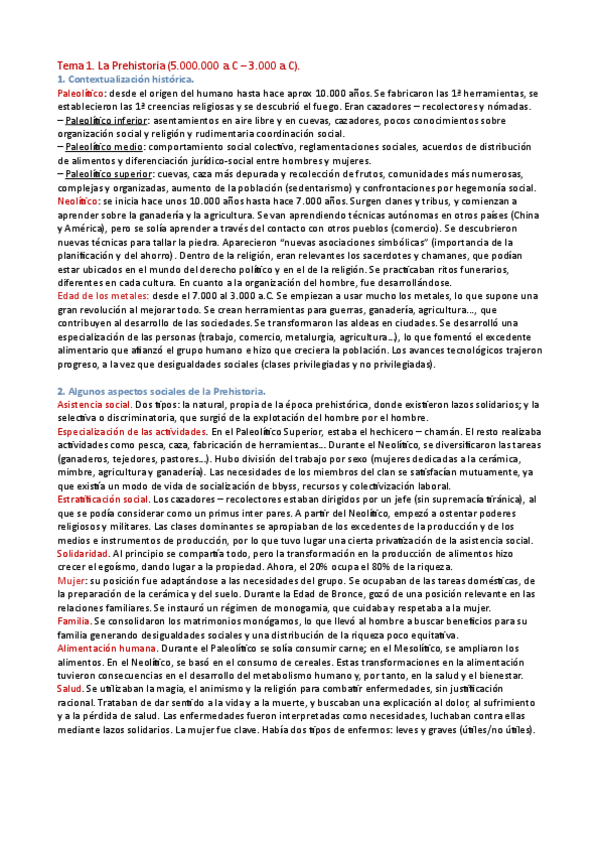 Tema 1. La Prehistoria (5.000.000 a C – 3.000 a C).

1. Contextualización histórica.

Paleolítico: desde el origen del humano hasta hace aprox 10.000 años. Se fabricaron las 1ª herramientas, se establecieron las 1ª creencias religiosas y se descubrió el fuego. Eran cazadores – recolectores y nómadas.

– Paleolítico inferior: asentamientos en aire libre y en cuevas, cazadores, pocos conocimientos sobre organización social y religión y rudimentaria coordinación social.

– Paleolítico medio: comportamiento social colectivo, reglamentaciones sociales, acuerdos de distribución de alimentos y diferenciación jurídico-social entre hombres y mujeres.

– Paleolítico superior: cuevas, caza más depurada y recolección de frutos, comunidades más numerosas, complejas y organizadas, aumento de la población (sedentarismo) y confrontaciones por hegemonía social.

Neolítico: se inicia hace unos 10.000 años hasta hace 7.000 años. Surgen clanes y tribus, y comienzan a aprender sobre la ganadería y la agricultura. Se van aprendiendo técnicas autónomas en otros países (China y América), pero se solía aprender a través del contacto con otros pueblos (comercio). Se descubrieron nuevas técnicas para tallar la piedra. Aparecieron "nuevas asociaciones simbólicas" (importancia de la planificación y del ahorro). Dentro de la religión, eran relevantes los sacerdotes y chamanes, que podían estar ubicados en el mundo del derecho político y en el de la religión. Se practicaban ritos funerarios, diferentes en cada cultura. En cuanto a la organización del hombre, fue desarrollándose.

Edad de los metales: desde el 7.000 al 3.000 a.C. Se empiezan a usar mucho los metales, lo que supone una gran revolución al mejorar todo. Se crean herramientas para guerras, ganadería, agricultura..., que contribuyen al desarrollo de las sociedades. Se transformaron las aldeas en ciudades. Se desarrolló una especialización de las personas (trabajo, comercio, metalurgia, agricultura...), lo que fomentó el excedente alimentario que afianzó el grupo humano e hizo que creciera la población. Los avances tecnológicos trajeron progreso, a la vez que desigualdades sociales (clases privilegiadas y no privilegiadas).

2. Algunos aspectos sociales de la Prehistoria.

Asistencia social. Dos tipos: la natural, propia de la época prehistórica, donde existieron lazos solidarios; y la selectiva o discriminatoria, que surgió de la explotación del hombre por el hombre.

Especialización de las actividades. En el Paleolítico Superior, estaba el hechicero – chamán. El resto realizaba actividades como pesca, caza, fabricación de herramientas... Durante el Neolítico, se diversificaron las tareas (ganaderos, tejedores, pastores...). Hubo división del trabajo por sexo (mujeres dedicadas a la cerámica, mimbre, agricultura y ganadería). Las necesidades de los miembros del clan se satisfacían mutuamente, ya que existía un modo de vida de socialización de bbyss, recursos y colectivización laboral.

Estratificación social. Los cazadores – recolectores estaban dirigidos por un jefe (sin supremacía tiránica), al que se podía considerar como un primus inter pares. A partir del Neolítico, empezó a ostentar poderes religiosos y militares. Las clases dominantes se apropiaban de los excedentes de la producción y de los medios e instrumentos de producción, por lo que tuvo lugar una cierta privatización de la asistencia social.

Solidaridad. Al principio se compartía todo, pero la transformación en la producción de alimentos hizo crecer el egoísmo, dando lugar a la propiedad. Ahora, el 20% ocupa el 80% de la riqueza.

Mujer: su posición fue adaptándose a las necesidades del grupo. Se ocupaban de las tareas domésticas, de la preparación de la cerámica y del suelo. Durante la Edad de Bronce, gozó de una posición relevante en las relaciones familiares. Se instauró un régimen de monogamia, que cuidaba y respetaba a la mujer.

Familia. Se consolidaron los matrimonios monógamos, lo que llevó al hombre a buscar beneficios para su familia generando desigualdades sociales y una distribución de la riqueza poco equitativa.

Alimentación humana. Durante el Paleolítico se solía consumir carne; en el Mesolítico, se ampliaron los alimentos. En el Neolítico, se basó en el consumo de cereales. Estas transformaciones en la alimentación tuvieron consecuencias en el desarrollo del metabolismo humano y, por tanto, en la salud y el bienestar.

Salud. Se utilizaban la magia, el animismo y la religión para combatir enfermedades, sin justificación racional. Trataban de dar sentido a la vida y a la muerte, y buscaban una explicación al dolor, al sufrimiento y a la pérdida de salud. Las enfermedades fueron interpretadas como necesidades, luchaban contra ellas mediante lazos solidarios. La mujer fue clave. Había dos tipos de enfermos: leves y graves (útiles/no útiles).